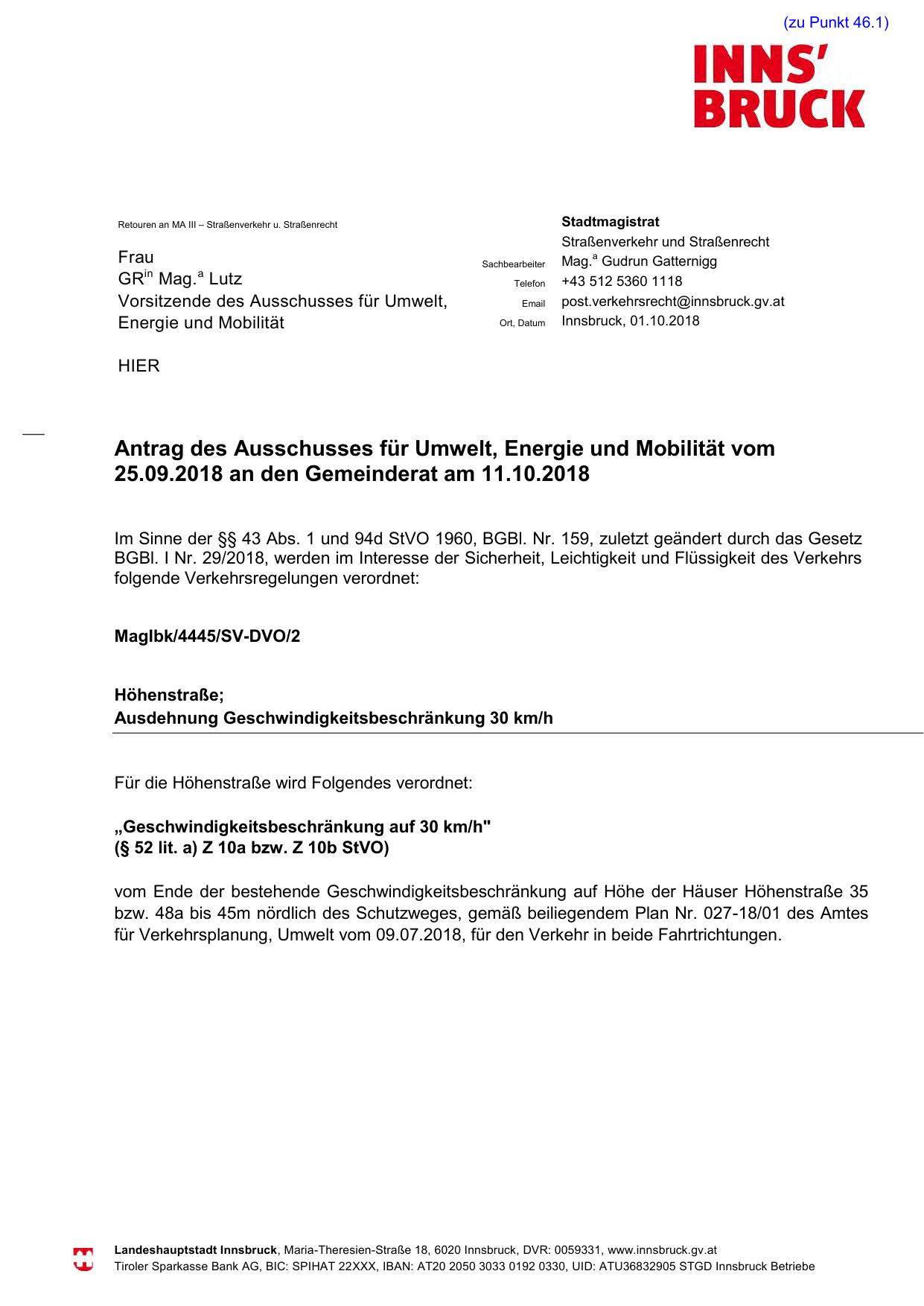 (zu Punkt 46.1)

INNS' BRUCK

Retouren an MA III – Straßenverkehr u. Straßenrecht

Frau
GR$^{in}$ Mag.$^{a}$ Lutz
Vorsitzende des Ausschusses für Umwelt, Energie und Mobilität

HIER

Stadtmagistrat
Straßenverkehr und Straßenrecht
Sachbearbeiter Mag.$^{a}$ Gudrun Gatternigg
Telefon +43 512 5360 1118
Email post.verkehrsrecht@innsbruck.gv.at
Ort, Datum Innsbruck, 01.10.2018

Antrag des Ausschusses für Umwelt, Energie und Mobilität vom 25.09.2018 an den Gemeinderat am 11.10.2018

Im Sinne der §§ 43 Abs. 1 und 94d StVO 1960, BGBl. Nr. 159, zuletzt geändert durch das Gesetz BGBl. I Nr. 29/2018, werden im Interesse der Sicherheit, Leichtigkeit und Flüssigkeit des Verkehrs folgende Verkehrsregelungen verordnet:

MagIbk/4445/SV-DVO/2

Höhenstraße;
Ausdehnung Geschwindigkeitsbeschränkung 30 km/h

Für die Höhenstraße wird Folgendes verordnet:

„Geschwindigkeitsbeschränkung auf 30 km/h"
(§ 52 lit. a) Z 10a bzw. Z 10b StVO)

vom Ende der bestehende Geschwindigkeitsbeschränkung auf Höhe der Häuser Höhenstraße 35 bzw. 48a bis 45m nördlich des Schutzweges, gemäß beiliegendem Plan Nr. 027-18/01 des Amtes für Verkehrsplanung, Umwelt vom 09.07.2018, für den Verkehr in beide Fahrtrichtungen.

Landeshauptstadt Innsbruck, Maria-Theresien-Straße 18, 6020 Innsbruck, DVR: 0059331, www.innsbruck.gv.at
Tiroler Sparkasse Bank AG, BIC: SPIHAT 22XXX, IBAN: AT20 2050 3033 0192 0330, UID: ATU36832905 STGD Innsbruck Betriebe